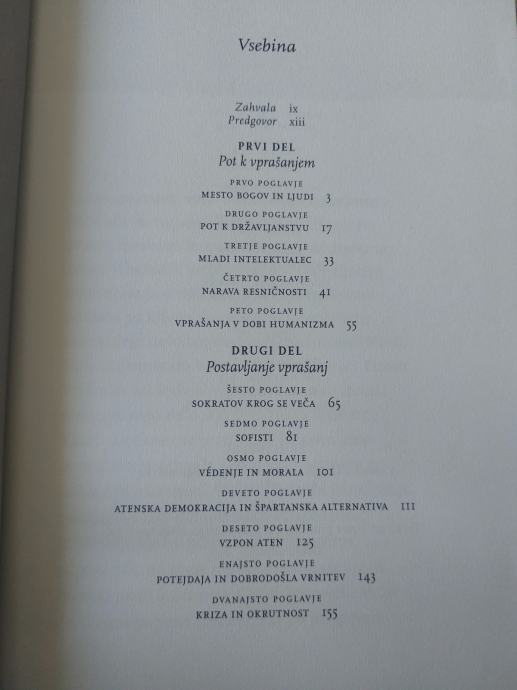 Vsebina

Zahvala ix
Predgovor xiii

PRVI DEL
Pot k vprašanjem

PRVO POGLAVJE
MESTO BOGOV IN LJUDI 3

DRUGO POGLAVJE
POT K DRŽAVLJANSTVU 17

TRETJE POGLAVJE
MLADI INTELEKTUALEC 33

ČETRTO POGLAVJE
NARAVA RESNIČNOSTI 41

PETO POGLAVJE
VPRAŠANJA V DOBI HUMANIZMA 55

DRUGI DEL
Postavljanje vprašanj

ŠESTO POGLAVJE
SOKRATOV KROG SE VEČA 65

SEDMO POGLAVJE
SOFISTI 81

OSMO POGLAVJE
VÉDENJE IN MORALA 101

DEVETO POGLAVJE
ATENSKA DEMOKRACIJA IN ŠPARTANSKA ALTERNATIVA 111

DESETO POGLAVJE
VZPON ATEN 125

ENAJSTO POGLAVJE
POTEJDAJA IN DOBRODOŠLA VRNITEV 143

DVANAJSTO POGLAVJE
KRIZA IN OKRUTNOST 155